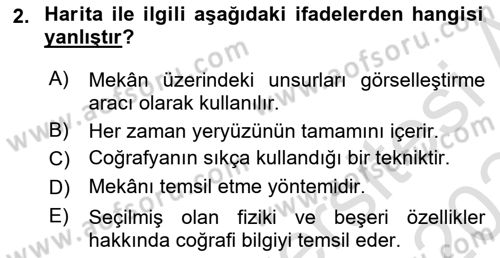 2. Harita ile ilgili aşağıdaki ifadelerden hangisi yanlıştır?

A) Mekân üzerindeki unsurları görselleştirme aracı olarak kullanılır.
B) Her zaman yeryüzünün tamamını içerir.
C) Coğrafyanın sıkça kullandığı bir tekniktir.
D) Mekânı temsil etme yöntemidir.
E) Seçilmiş olan fiziki ve beşeri özellikler hakkında coğrafi bilgiyi temsil eder.

www.aofsoru.com